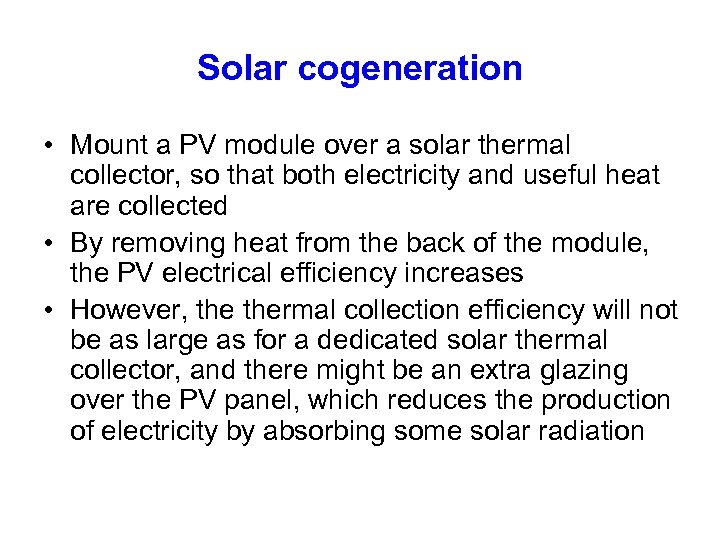 Solar cogeneration

• Mount a PV module over a solar thermal collector, so that both electricity and useful heat are collected
• By removing heat from the back of the module, the PV electrical efficiency increases
• However, the thermal collection efficiency will not be as large as for a dedicated solar thermal collector, and there might be an extra glazing over the PV panel, which reduces the production of electricity by absorbing some solar radiation